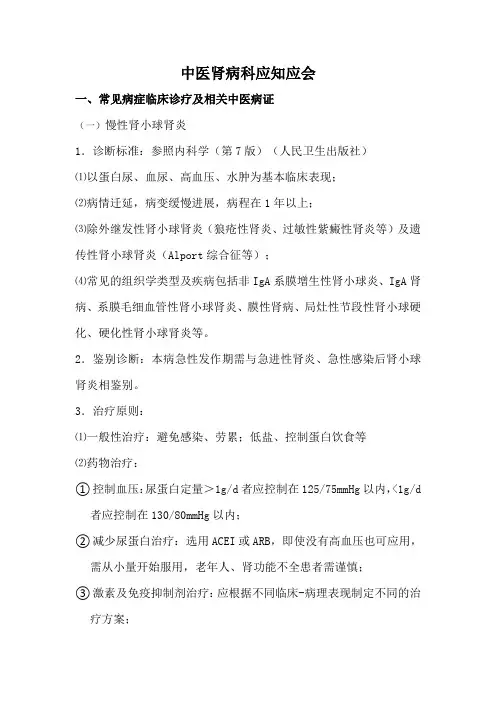 中医肾病科应知应会

一、常见病症临床诊疗及相关中医病证

（一）慢性肾小球肾炎

1．诊断标准：参照内科学（第7版）（人民卫生出版社）

⑴以蛋白尿、血尿、高血压、水肿为基本临床表现；

⑵病情迁延，病变缓慢进展，病程在1年以上；

⑶除外继发性肾小球肾炎（狼疮性肾炎、过敏性紫癜性肾炎等）及遗传性肾小球肾炎（Alport综合征等）；

⑷常见的组织学类型及疾病包括非IgA系膜增生性肾小球炎、IgA肾病、系膜毛细血管性肾小球肾炎、膜性肾病、局灶性节段性肾小球硬化、硬化性肾小球肾炎等。

2．鉴别诊断：本病急性发作期需与急进性肾炎、急性感染后肾小球肾炎相鉴别。

3．治疗原则：

⑴一般性治疗：避免感染、劳累；低盐、控制蛋白饮食等

⑵药物治疗：

①控制血压：尿蛋白定量＞1g/d者应控制在125/75mmHg以内，<1g/d者应控制在130/80mmHg以内；

②减少尿蛋白治疗：选用ACEI或ARB，即使没有高血压也可应用，需从小量开始服用，老年人、肾功能不全患者需谨慎；

③激素及免疫抑制剂治疗：应根据不同临床-病理表现制定不同的治疗方案；